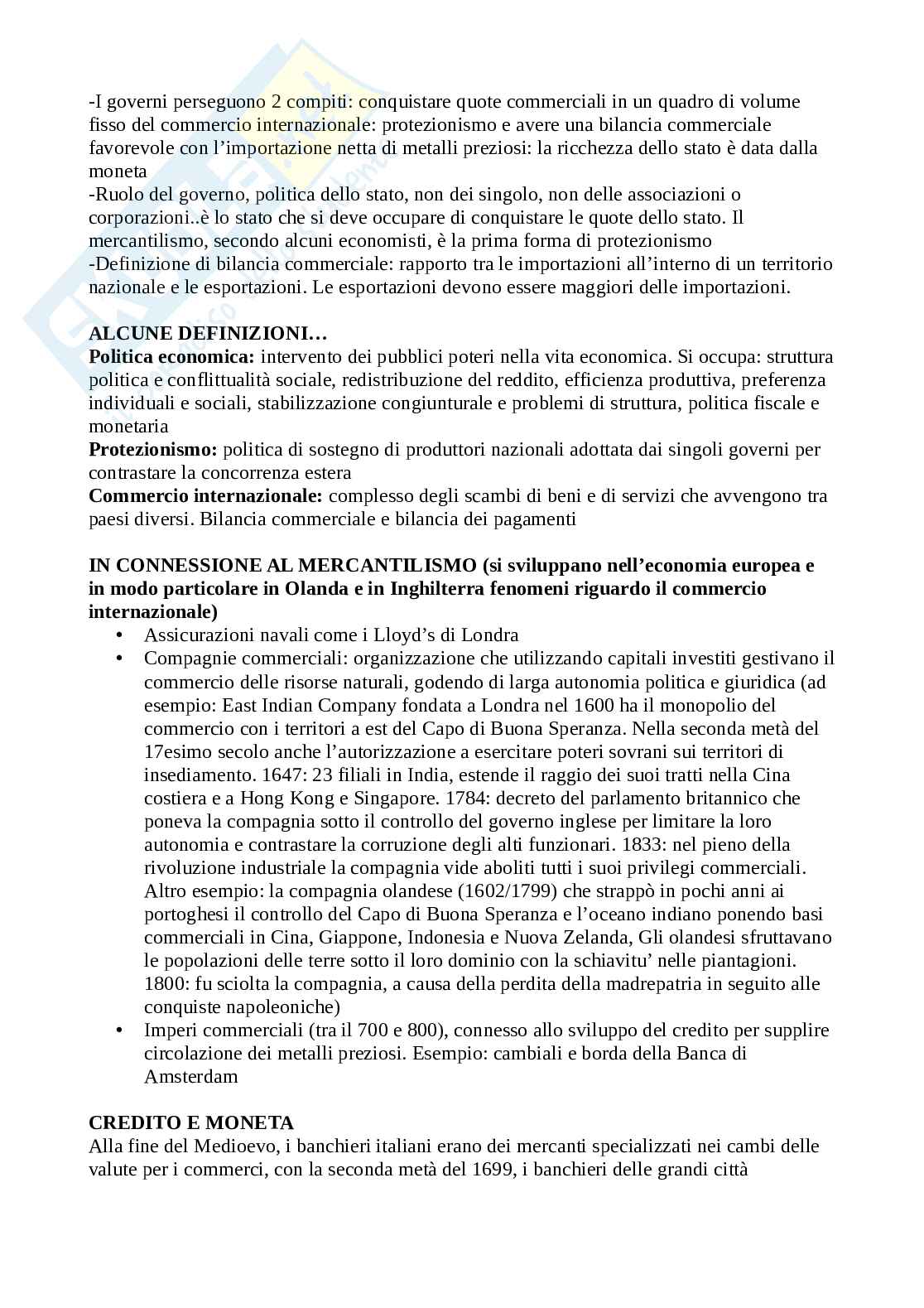 -I governi perseguono 2 compiti: conquistare quote commerciali in un quadro di volume fisso del commercio internazionale: protezionismo e avere una bilancia commerciale favorevole con l'importazione netta di metalli preziosi: la ricchezza dello stato è data dalla moneta
-Ruolo del governo, politica dello stato, non dei singolo, non delle associazioni o corporazioni..è lo stato che si deve occupare di conquistare le quote dello stato. Il mercantilismo, secondo alcuni economisti, è la prima forma di protezionismo
-Definizione di bilancia commerciale: rapporto tra le importazioni all'interno di un territorio nazionale e le esportazioni. Le esportazioni devono essere maggiori delle importazioni.

ALCUNE DEFINIZIONI…
Politica economica: intervento dei pubblici poteri nella vita economica. Si occupa: struttura politica e conflittualità sociale, redistribuzione del reddito, efficienza produttiva, preferenza individuali e sociali, stabilizzazione congiunturale e problemi di struttura, politica fiscale e monetaria
Protezionismo: politica di sostegno di produttori nazionali adottata dai singoli governi per contrastare la concorrenza estera
Commercio internazionale: complesso degli scambi di beni e di servizi che avvengono tra paesi diversi. Bilancia commerciale e bilancia dei pagamenti

IN CONNESSIONE AL MERCANTILISMO (si sviluppano nell'economia europea e in modo particolare in Olanda e in Inghilterra fenomeni riguardo il commercio internazionale)
• Assicurazioni navali come i Lloyd's di Londra
• Compagnie commerciali: organizzazione che utilizzando capitali investiti gestivano il commercio delle risorse naturali, godendo di larga autonomia politica e giuridica (ad esempio: East Indian Company fondata a Londra nel 1600 ha il monopolio del commercio con i territori a est del Capo di Buona Speranza. Nella seconda metà del 17esimo secolo anche l'autorizzazione a esercitare poteri sovrani sui territori di insediamento. 1647: 23 filiali in India, estende il raggio dei suoi tratti nella Cina costiera e a Hong Kong e Singapore. 1784: decreto del parlamento britannico che poneva la compagnia sotto il controllo del governo inglese per limitare la loro autonomia e contrastare la corruzione degli alti funzionari. 1833: nel pieno della rivoluzione industriale la compagnia vide aboliti tutti i suoi privilegi commerciali. Altro esempio: la compagnia olandese (1602/1799) che strappò in pochi anni ai portoghesi il controllo del Capo di Buona Speranza e l'oceano indiano ponendo basi commerciali in Cina, Giappone, Indonesia e Nuova Zelanda, Gli olandesi sfruttavano le popolazioni delle terre sotto il loro dominio con la schiavitu' nelle piantagioni. 1800: fu sciolta la compagnia, a causa della perdita della madrepatria in seguito alle conquiste napoleoniche)
• Imperi commerciali (tra il 700 e 800), connesso allo sviluppo del credito per supplire circolazione dei metalli preziosi. Esempio: cambiali e borda della Banca di Amsterdam

CREDITO E MONETA
Alla fine del Medioevo, i banchieri italiani erano dei mercanti specializzati nei cambi delle valute per i commerci, con la seconda metà del 1699, i banchieri delle grandi città